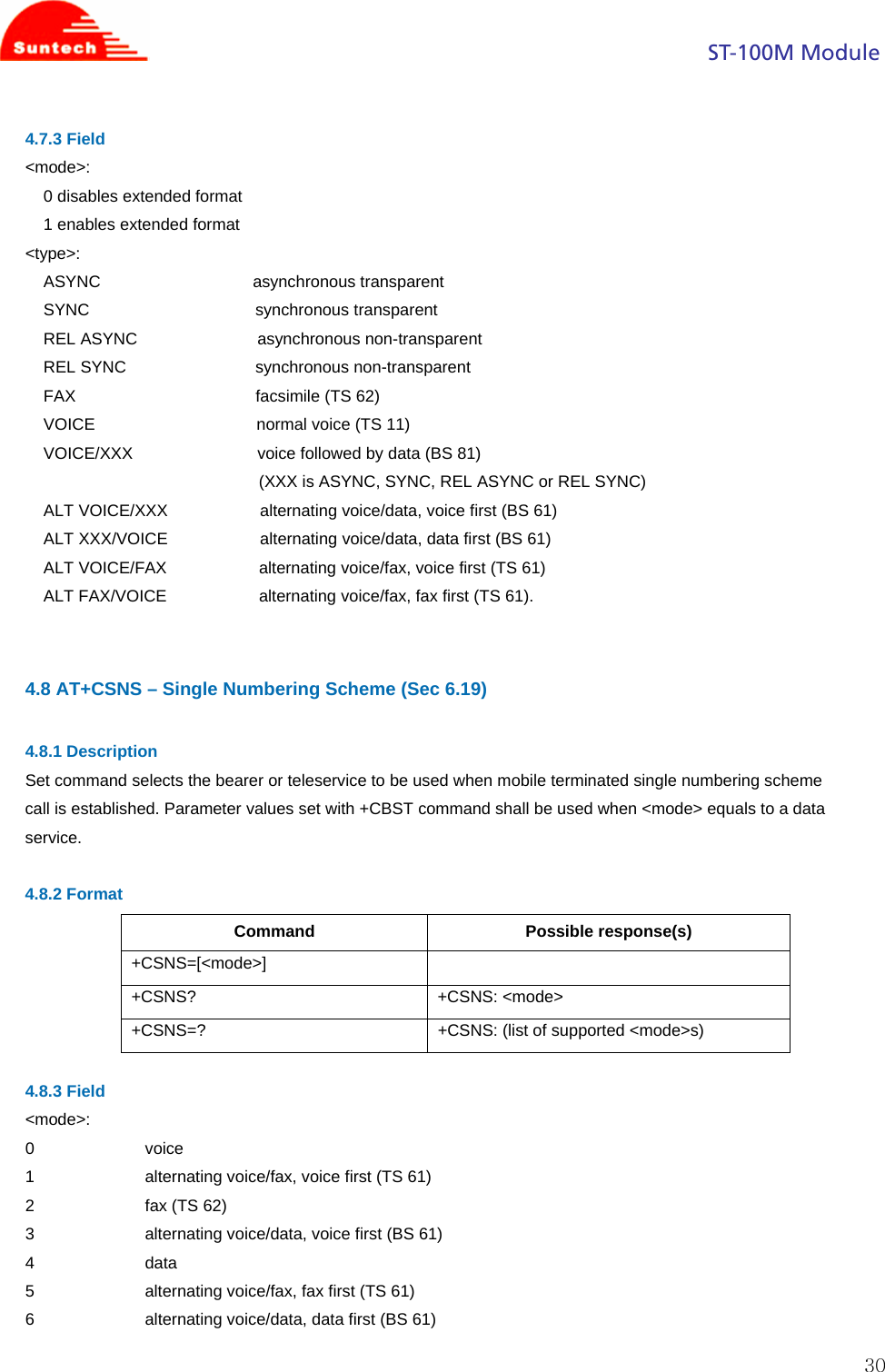 Suntech

ST-100M Module

4.7.3 Field

<mode>:

0 disables extended format

1 enables extended format

<type>:

ASYNC asynchronous transparent

SYNC synchronous transparent

REL ASYNC asynchronous non-transparent

REL SYNC synchronous non-transparent

FAX facsimile (TS 62)

VOICE normal voice (TS 11)

VOICE/XXX voice followed by data (BS 81)

(XXX is ASYNC, SYNC, REL ASYNC or REL SYNC)

ALT VOICE/XXX alternating voice/data, voice first (BS 61)

ALT XXX/VOICE alternating voice/data, data first (BS 61)

ALT VOICE/FAX alternating voice/fax, voice first (TS 61)

ALT FAX/VOICE alternating voice/fax, fax first (TS 61).

4.8 AT+CSNS – Single Numbering Scheme (Sec 6.19)

4.8.1 Description

Set command selects the bearer or teleservice to be used when mobile terminated single numbering scheme call is established. Parameter values set with +CBST command shall be used when <mode> equals to a data service.

4.8.2 Format

| Command | Possible response(s) |
|---|---|
| +CSNS=[<mode>] | |
| +CSNS? | +CSNS: <mode> |
| +CSNS=? | +CSNS: (list of supported <mode>s) |

4.8.3 Field

<mode>:

0 voice

1 alternating voice/fax, voice first (TS 61)

2 fax (TS 62)

3 alternating voice/data, voice first (BS 61)

4 data

5 alternating voice/fax, fax first (TS 61)

6 alternating voice/data, data first (BS 61)

30